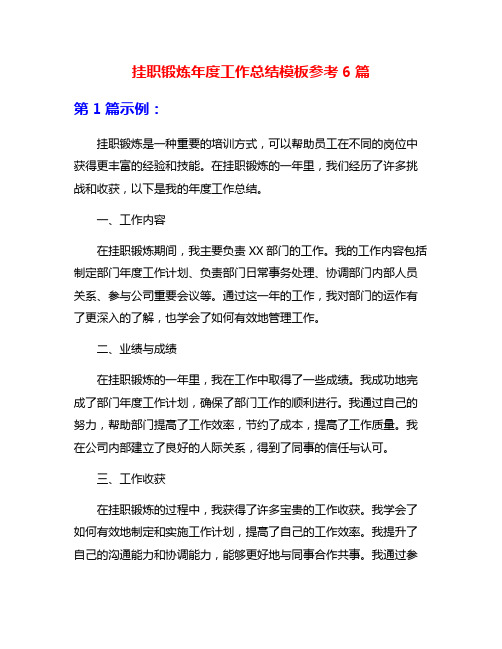 挂职锻炼年度工作总结模板参考 6 篇

第 1 篇示例：

挂职锻炼是一种重要的培训方式，可以帮助员工在不同的岗位中获得更丰富的经验和技能。在挂职锻炼的一年里，我们经历了许多挑战和收获，以下是我的年度工作总结。

一、工作内容

在挂职锻炼期间，我主要负责 XX 部门的工作。我的工作内容包括制定部门年度工作计划、负责部门日常事务处理、协调部门内部人员关系、参与公司重要会议等。通过这一年的工作，我对部门的运作有了更深入的了解，也学会了如何有效地管理工作。

二、业绩与成绩

在挂职锻炼的一年里，我在工作中取得了一些成绩。我成功地完成了部门年度工作计划，确保了部门工作的顺利进行。我通过自己的努力，帮助部门提高了工作效率，节约了成本，提高了工作质量。我在公司内部建立了良好的人际关系，得到了同事的信任与认可。

三、工作收获

在挂职锻炼的过程中，我获得了许多宝贵的工作收获。我学会了如何有效地制定和实施工作计划，提高了自己的工作效率。我提升了自己的沟通能力和协调能力，能够更好地与同事合作共事。我通过参